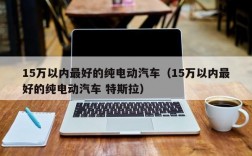 15万以内最好的纯电动汽车（15万以内最好的纯电动汽车 特斯拉）